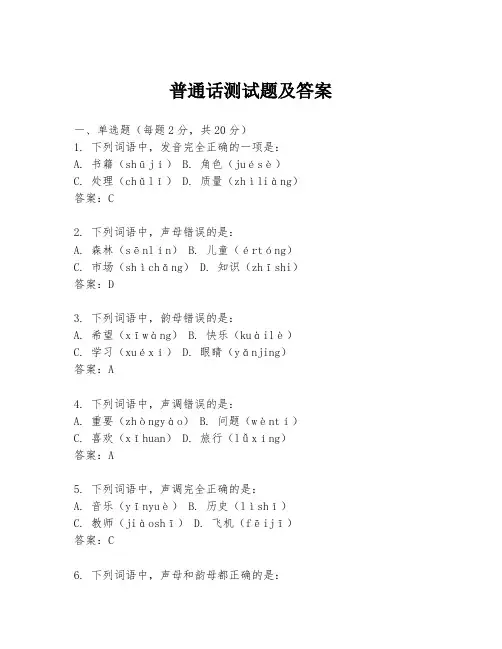 普通话测试题及答案

一、单选题（每题2分，共20分）
1. 下列词语中，发音完全正确的一项是：
A. 书籍（shūjí） B. 角色（juésè）
C. 处理（chǔlǐ） D. 质量（zhìliàng）
答案：C

2. 下列词语中，声母错误的是：
A. 森林（sēnlín） B. 儿童（értóng）
C. 市场（shìchǎng） D. 知识（zhīshi）
答案：D

3. 下列词语中，韵母错误的是：
A. 希望（xīwàng） B. 快乐（kuàilè）
C. 学习（xuéxí） D. 眼睛（yǎnjing）
答案：A

4. 下列词语中，声调错误的是：
A. 重要（zhòngyào） B. 问题（wèntí）
C. 喜欢（xǐhuan） D. 旅行（lǚxíng）
答案：A

5. 下列词语中，声调完全正确的是：
A. 音乐（yīnyuè） B. 历史（lìshǐ）
C. 教师（jiàoshī） D. 飞机（fēijī）
答案：C

6. 下列词语中，声母和韵母都正确的是：